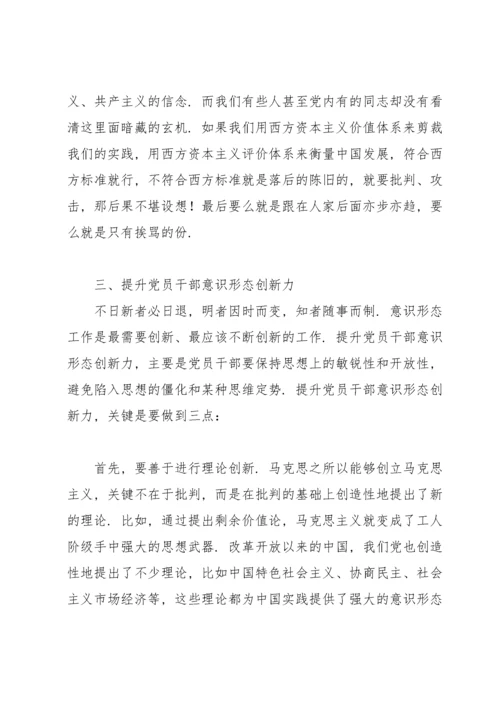 义、共产主义的信念．而我们有些人甚至党内有的同志却没有看清这里面暗藏的玄机．如果我们用西方资本主义价值体系来剪裁我们的实践，用西方资本主义评价体系来衡量中国发展，符合西方标准就行，不符合西方标准就是落后的陈旧的，就要批判、攻击，那后果不堪设想！最后要么就是跟在人家后面亦步亦趋，要么就是只有挨骂的份．

三、提升党员干部意识形态创新力

不日新者必日退，明者因时而变，知者随事而制．意识形态工作是最需要创新、最应该不断创新的工作．提升党员干部意识形态创新力，主要是党员干部要保持思想上的敏锐性和开放性，避免陷入思想的僵化和某种思维定势．提升党员干部意识形态创新力，关键是要做到三点：

首先，要善于进行理论创新．马克思之所以能够创立马克思主义，关键不在于批判，而是在批判的基础上创造性地提出了新的理论．比如，通过提出剩余价值论，马克思主义就变成了工人阶级手中强大的思想武器．改革开放以来的中国，我们党也创造性地提出了不少理论，比如中国特色社会主义、协商民主、社会主义市场经济等，这些理论都为中国实践提供了强大的意识形态